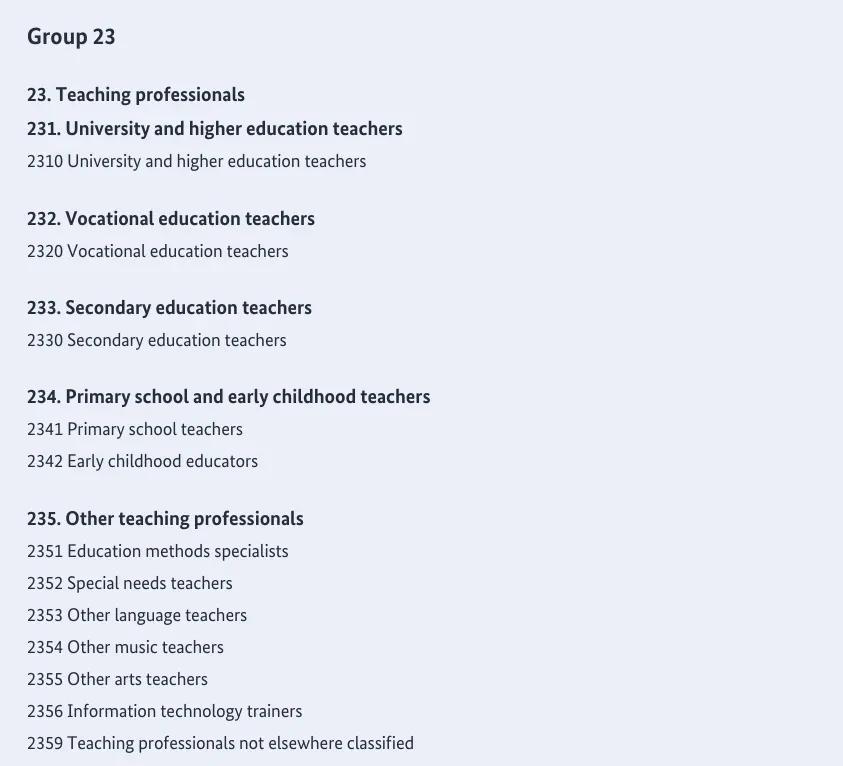 Group 23

23. Teaching professionals

231. University and higher education teachers

2310 University and higher education teachers

232. Vocational education teachers

2320 Vocational education teachers

233. Secondary education teachers

2330 Secondary education teachers

234. Primary school and early childhood teachers

2341 Primary school teachers

2342 Early childhood educators

235. Other teaching professionals

2351 Education methods specialists

2352 Special needs teachers

2353 Other language teachers

2354 Other music teachers

2355 Other arts teachers

2356 Information technology trainers

2359 Teaching professionals not elsewhere classified